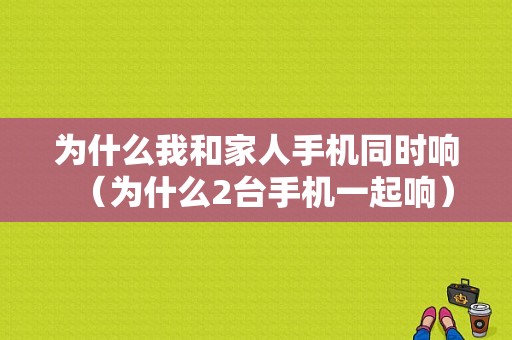 为什么我和家人手机同时响（为什么2台手机一起响）